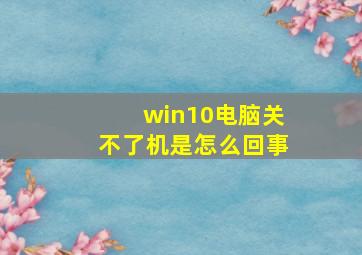 win10电脑关不了机是怎么回事